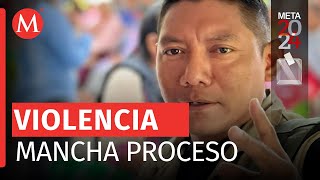 M

META
2024

VIOLENCIA
MANCHA PROCESO